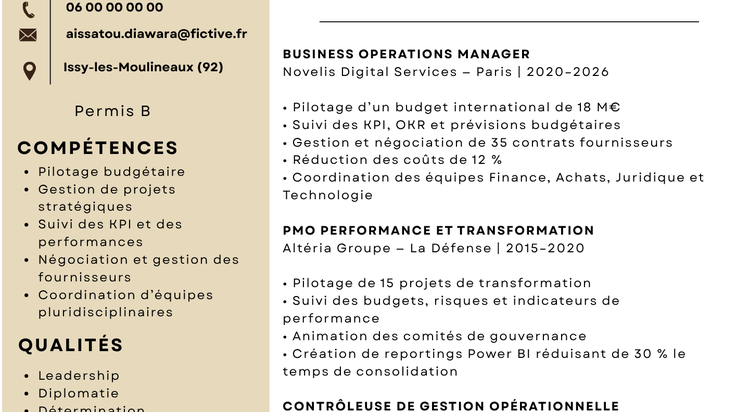 06 00 00 00 00

aissatou.diawara@fictive.fr

Issy-les-Moulineaux (92)

Permis B

COMPÉTENCES

• Pilotage budgétaire
• Gestion de projets stratégiques
• Suivi des KPI et des performances
• Négociation et gestion des fournisseurs
• Coordination d'équipes pluridisciplinaires

QUALITÉS

• Leadership
• Diplomatie
• Détermination

BUSINESS OPERATIONS MANAGER
Novelis Digital Services – Paris | 2020–2026

• Pilotage d'un budget international de 18 M€
• Suivi des KPI, OKR et prévisions budgétaires
• Gestion et négociation de 35 contrats fournisseurs
• Réduction des coûts de 12 %
• Coordination des équipes Finance, Achats, Juridique et Technologie

PMO PERFORMANCE ET TRANSFORMATION
Altéria Groupe – La Défense | 2015–2020

• Pilotage de 15 projets de transformation
• Suivi des budgets, risques et indicateurs de performance
• Animation des comités de gouvernance
• Création de reportings Power BI réduisant de 30 % le temps de consolidation

CONTRÔLEUSE DE GESTION OPÉRATIONNELLE